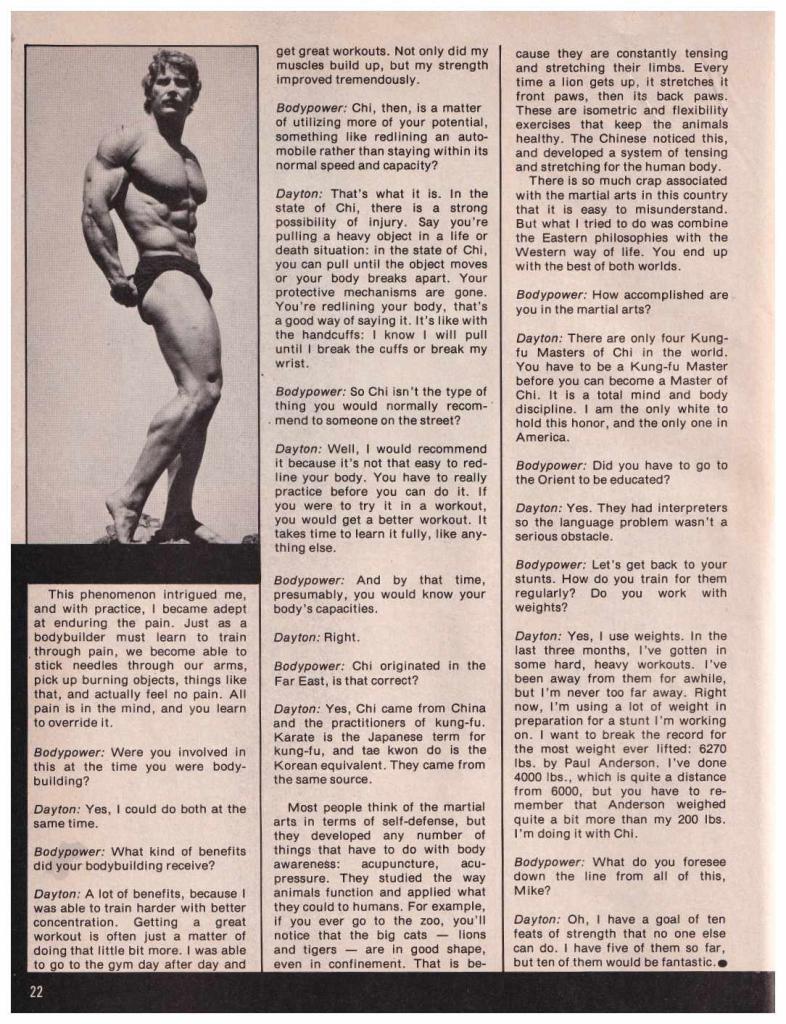 This phenomenon intrigued me, and with practice, I became adept at enduring the pain. Just as a bodybuilder must learn to train through pain, we become able to stick needles through our arms, pick up burning objects, things like that, and actually feel no pain. All pain is in the mind, and you learn to override it.

Bodypower: Were you involved in this at the time you were bodybuilding?

Dayton: Yes, I could do both at the same time.

Bodypower: What kind of benefits did your bodybuilding receive?

Dayton: A lot of benefits, because I was able to train harder with better concentration. Getting a great workout is often just a matter of doing that little bit more. I was able to go to the gym day after day and get great workouts. Not only did my muscles build up, but my strength improved tremendously.

Bodypower: Chi, then, is a matter of utilizing more of your potential, something like redlining an automobile rather than staying within its normal speed and capacity?

Dayton: That's what it is. In the state of Chi, there is a strong possibility of injury. Say you're pulling a heavy object in a life or death situation: in the state of Chi, you can pull until the object moves or your body breaks apart. Your protective mechanisms are gone. You're redlining your body, that's a good way of saying it. It's like with the handcuffs: I know I will pull until I break the cuffs or break my wrist.

Bodypower: So Chi isn't the type of thing you would normally recommend to someone on the street?

Dayton: Well, I would recommend it because it's not that easy to redline your body. You have to really practice before you can do it. If you were to try it in a workout, you would get a better workout. It takes time to learn it fully, like anything else.

Bodypower: And by that time, presumably, you would know your body's capacities.

Dayton: Right.

Bodypower: Chi originated in the Far East, is that correct?

Dayton: Yes, Chi came from China and the practitioners of kung-fu. Karate is the Japanese term for kung-fu, and tae kwon do is the Korean equivalent. They came from the same source.

Most people think of the martial arts in terms of self-defense, but they developed any number of things that have to do with body awareness: acupuncture, acupressure. They studied the way animals function and applied what they could to humans. For example, if you ever go to the zoo, you'll notice that the big cats — lions and tigers — are in good shape, even in confinement. That is because they are constantly tensing and stretching their limbs. Every time a lion gets up, it stretches it front paws, then its back paws. These are isometric and flexibility exercises that keep the animals healthy. The Chinese noticed this, and developed a system of tensing and stretching for the human body.

There is so much crap associated with the martial arts in this country that it is easy to misunderstand. But what I tried to do was combine the Eastern philosophies with the Western way of life. You end up with the best of both worlds.

Bodypower: How accomplished are you in the martial arts?

Dayton: There are only four Kung-fu Masters of Chi in the world. You have to be a Kung-fu Master before you can become a Master of Chi. It is a total mind and body discipline. I am the only white to hold this honor, and the only one in America.

Bodypower: Did you have to go to the Orient to be educated?

Dayton: Yes. They had interpreters so the language problem wasn't a serious obstacle.

Bodypower: Let's get back to your stunts. How do you train for them regularly? Do you work with weights?

Dayton: Yes, I use weights. In the last three months, I've gotten in some hard, heavy workouts. I've been away from them for awhile, but I'm never too far away. Right now, I'm using a lot of weight in preparation for a stunt I'm working on. I want to break the record for the most weight ever lifted: 6270 lbs. by Paul Anderson. I've done 4000 lbs., which is quite a distance from 6000, but you have to remember that Anderson weighed quite a bit more than my 200 lbs. I'm doing it with Chi.

Bodypower: What do you foresee down the line from all of this, Mike?

Dayton: Oh, I have a goal of ten feats of strength that no one else can do. I have five of them so far, but ten of them would be fantastic.

22